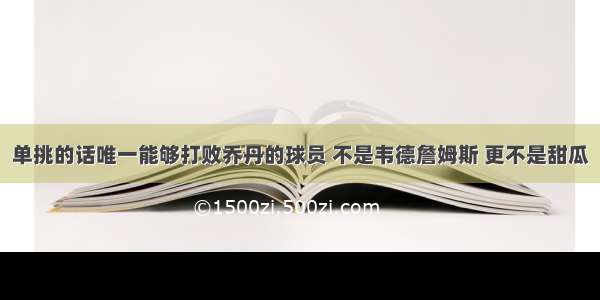 单挑的话唯一能够打败乔丹的球员 不是韦德詹姆斯 更不是甜瓜

©1500zi.500zi.com